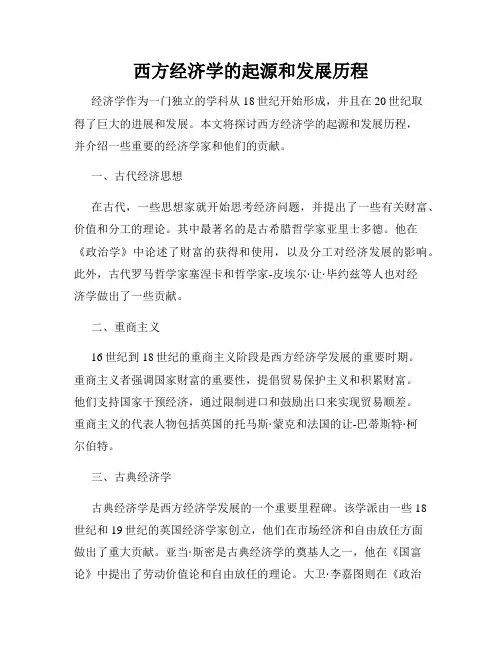 西方经济学的起源和发展历程

经济学作为一门独立的学科从18世纪开始形成，并且在20世纪取得了巨大的进展和发展。本文将探讨西方经济学的起源和发展历程，并介绍一些重要的经济学家和他们的贡献。

一、古代经济思想

在古代，一些思想家就开始思考经济问题，并提出了一些有关财富、价值和分工的理论。其中最著名的是古希腊哲学家亚里士多德。他在《政治学》中论述了财富的获得和使用，以及分工对经济发展的影响。此外，古代罗马哲学家塞涅卡和哲学家-皮埃尔·让·毕约兹等人也对经济学做出了一些贡献。

二、重商主义

16世纪到18世纪的重商主义阶段是西方经济学发展的重要时期。重商主义者强调国家财富的重要性，提倡贸易保护主义和积累财富。他们支持国家干预经济，通过限制进口和鼓励出口来实现贸易顺差。重商主义的代表人物包括英国的托马斯·蒙克和法国的让-巴蒂斯特·柯尔伯特。

三、古典经济学

古典经济学是西方经济学发展的一个重要里程碑。该学派由一些18世纪和19世纪的英国经济学家创立，他们在市场经济和自由放任方面做出了重大贡献。亚当·斯密是古典经济学的奠基人之一，他在《国富论》中提出了劳动价值论和自由放任的理论。大卫·李嘉图则在《政治